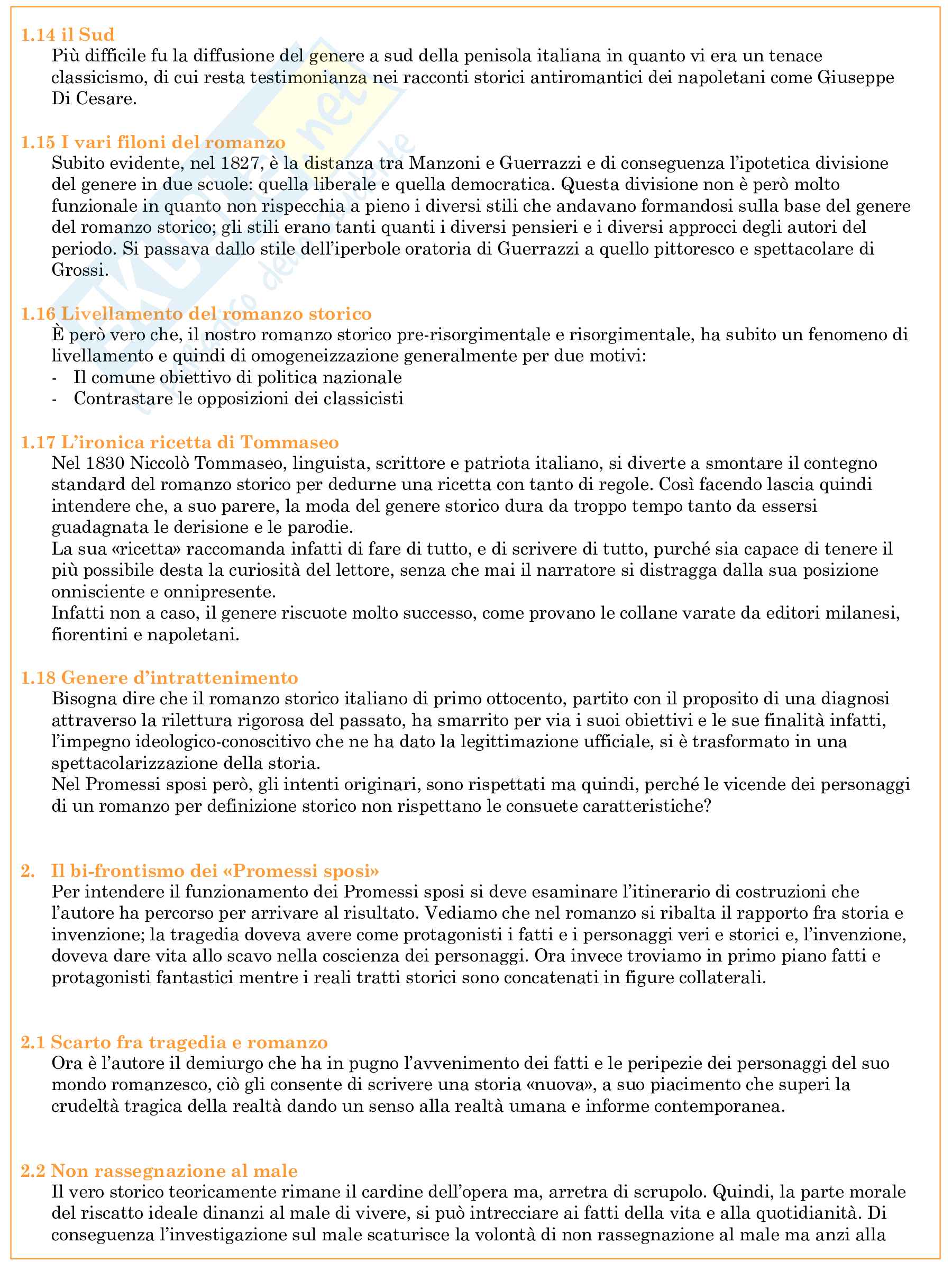 1.14 il Sud
Più difficile fu la diffusione del genere a sud della penisola italiana in quanto vi era un tenace classicismo, di cui resta testimonianza nei racconti storici antiromantici dei napoletani come Giuseppe Di Cesare.

1.15 I vari filoni del romanzo
Subito evidente, nel 1827, è la distanza tra Manzoni e Guerrazzi e di conseguenza l'ipotetica divisione del genere in due scuole: quella liberale e quella democratica. Questa divisione non è però molto funzionale in quanto non rispecchia a pieno i diversi stili che andavano formandosi sulla base del genere del romanzo storico; gli stili erano tanti quanti i diversi pensieri e i diversi approcci degli autori del periodo. Si passava dallo stile dell'iperbole oratoria di Guerrazzi a quello pittoresco e spettacolare di Grossi.

1.16 Livellamento del romanzo storico
È però vero che, il nostro romanzo storico pre-risorgimentale e risorgimentale, ha subito un fenomeno di livellamento e quindi di omogeneizzazione generalmente per due motivi:
- Il comune obiettivo di politica nazionale
- Contrastare le opposizioni dei classicisti

1.17 L'ironica ricetta di Tommaseo
Nel 1830 Niccolò Tommaseo, linguista, scrittore e patriota italiano, si diverte a smontare il contegno standard del romanzo storico per dedurne una ricetta con tanto di regole. Così facendo lascia quindi intendere che, a suo parere, la moda del genere storico dura da troppo tempo tanto da essersi guadagnata le derisione e le parodie.
La sua «ricetta» raccomanda infatti di fare di tutto, e di scrivere di tutto, purché sia capace di tenere il più possibile desta la curiosità del lettore, senza che mai il narratore si distragga dalla sua posizione onnisciente e onnipresente.
Infatti non a caso, il genere riscuote molto successo, come provano le collane varate da editori milanesi, fiorentini e napoletani.

1.18 Genere d'intrattenimento
Bisogna dire che il romanzo storico italiano di primo ottocento, partito con il proposito di una diagnosi attraverso la rilettura rigorosa del passato, ha smarrito per via i suoi obiettivi e le sue finalità infatti, l'impegno ideologico-conoscitivo che ne ha dato la legittimazione ufficiale, si è trasformato in una spettacolarizzazione della storia.
Nel Promessi sposi però, gli intenti originari, sono rispettati ma quindi, perché le vicende dei personaggi di un romanzo per definizione storico non rispettano le consuete caratteristiche?

2. Il bi-frontismo dei «Promessi sposi»
Per intendere il funzionamento dei Promessi sposi si deve esaminare l'itinerario di costruzioni che l'autore ha percorso per arrivare al risultato. Vediamo che nel romanzo si ribalta il rapporto fra storia e invenzione; la tragedia doveva avere come protagonisti i fatti e i personaggi veri e storici e, l'invenzione, doveva dare vita allo scavo nella coscienza dei personaggi. Ora invece troviamo in primo piano fatti e protagonisti fantastici mentre i reali tratti storici sono concatenati in figure collaterali.

2.1 Scarto fra tragedia e romanzo
Ora è l'autore il demiurgo che ha in pugno l'avvenimento dei fatti e le peripezie dei personaggi del suo mondo romanzesco, ciò gli consente di scrivere una storia «nuova», a suo piacimento che superi la crudeltà tragica della realtà dando un senso alla realtà umana e informe contemporanea.

2.2 Non rassegnazione al male
Il vero storico teoricamente rimane il cardine dell'opera ma, arretra di scrupolo. Quindi, la parte morale del riscatto ideale dinanzi al male di vivere, si può intrecciare ai fatti della vita e alla quotidianità. Di conseguenza l'investigazione sul male scaturisce la volontà di non rassegnazione al male ma anzi alla